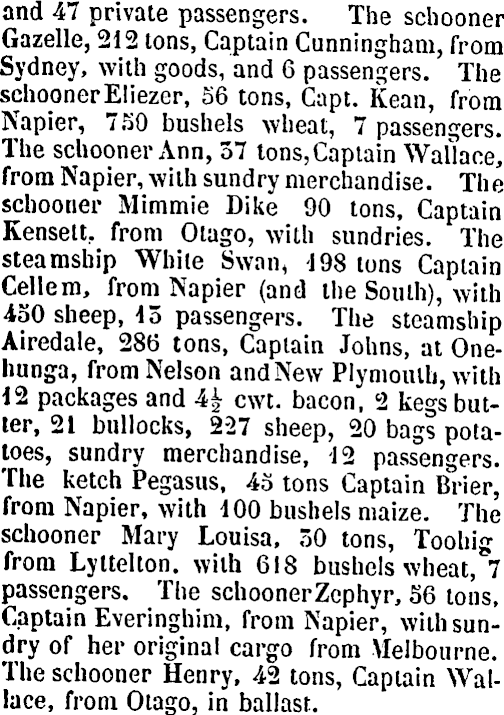 and 47 private passengers. The schooner Gazelle, 212 tons, Captain Cunningham, from Sydney, with goods, and 6 passengers. The schooner Eliezer, 56 tons, Capt. Kean, from Napier, 750 bushels wheat, 7 passengers. The schooner Ann, 37 tons, Captain Wallace, from Napier, with sundry merchandise. The schooner Mimmie Dike 90 tons, Captain Kensett, from Otago, with sundries. The steamship White Swan, 198 tons Captain Cellem, from Napier (and the South), with 450 sheep, 15 passengers. The steamship Airedale, 286 tons, Captain Johns, at Onehunga, from Nelson and New Plymouth, with 12 packages and $4\frac{1}{2}$ cwt. bacon, 2 kegs butter, 21 bullocks, 227 sheep, 20 bags potatoes, sundry merchandise, 12 passengers. The ketch Pegasus, 45 tons Captain Brier, from Napier, with 100 bushels maize. The schooner Mary Louisa, 30 tons, Toohig from Lyttelton, with 618 bushels wheat, 7 passengers. The schooner Zephyr, 56 tons, Captain Everinghim, from Napier, with sundry of her original cargo from Melbourne. The schooner Henry, 42 tons, Captain Wallace, from Otago, in ballast.